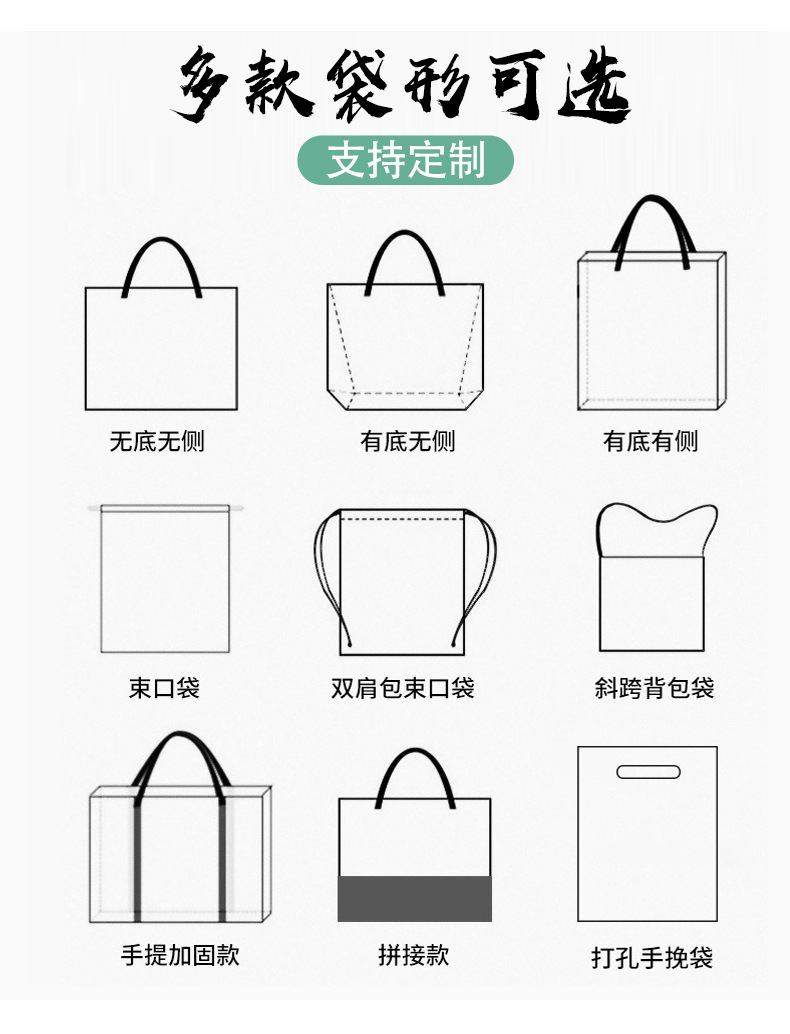 多款袋形可选

支持定制

无底无侧

有底无侧

有底有侧

束口袋

双肩包束口袋

斜跨背包袋

手提加固款

拼接款

打孔手挽袋